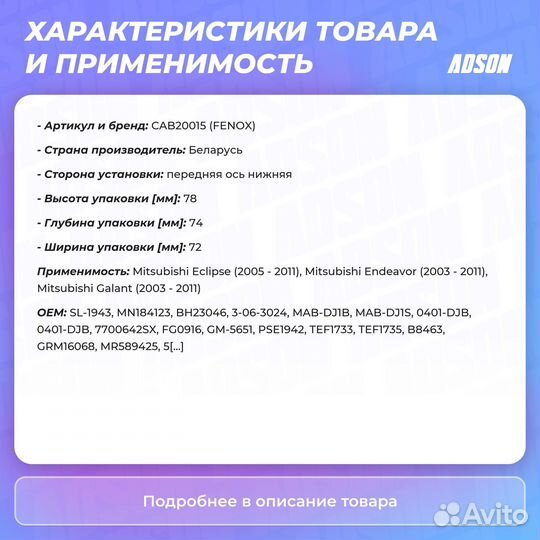 ХАРАКТЕРИСТИКИ ТОВАРА И ПРИМЕНИМОСТЬ

ADSON

- Артикул и бренд: CAB20015 (FENOX)

- Страна производитель: Беларусь

- Сторона установки: передняя ось нижняя

- Высота упаковки [мм]: 78

- Глубина упаковки [мм]: 74

- Ширина упаковки [мм]: 72

Применимость: Mitsubishi Eclipse (2005 - 2011), Mitsubishi Endeavor (2003 - 2011), Mitsubishi Galant (2003 - 2011)

OEM: SL-1943, MN184123, BH23046, 3-06-3024, MAB-DJ1B, MAB-DJ1S, 0401-DJB, 0401-DJB, 7700642SX, FG0916, GM-5651, PSE1942, TEF1733, TEF1735, B8463, GRM16068, MR589425, 5[...]

Подробнее в описание товара

Avito